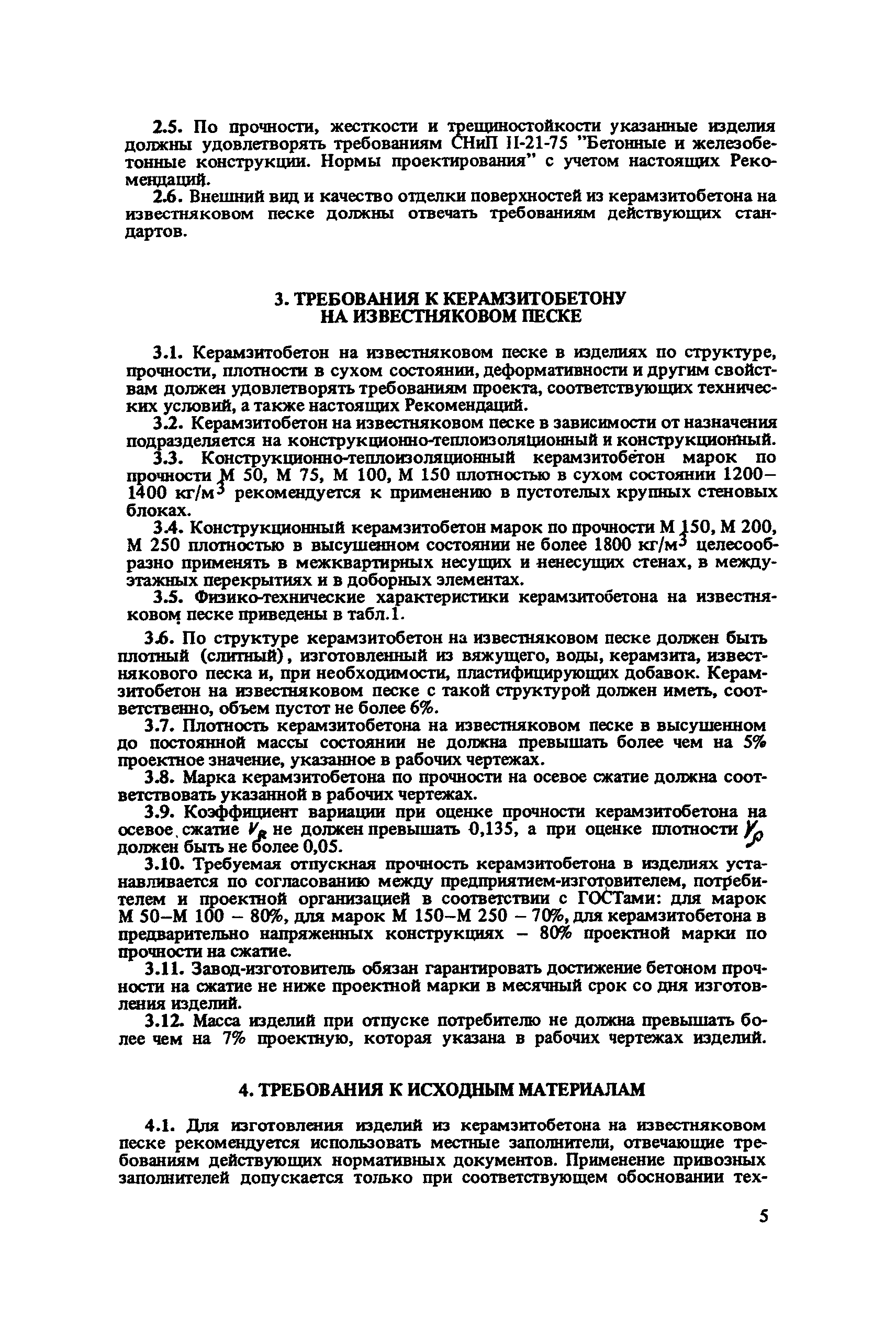 2.5. По прочности, жесткости и трещиностойкости указанные изделия должны удовлетворять требованиям СНиП II-21-75 "Бетонные и железобетонные конструкции. Нормы проектирования" с учетом настоящих Рекомендаций.

2.6. Внешний вид и качество отделки поверхностей из керамзитобетона на известняковом песке должны отвечать требованиям действующих стандартов.

3. ТРЕБОВАНИЯ К КЕРАМЗИТОБЕТОНУ НА ИЗВЕСТНЯКОВОМ ПЕСКЕ

3.1. Керамзитобетон на известняковом песке в изделиях по структуре, прочности, плотности в сухом состоянии, деформативности и другим свойствам должен удовлетворять требованиям проекта, соответствующих технических условий, а также настоящих Рекомендаций.

3.2. Керамзитобетон на известняковом песке в зависимости от назначения подразделяется на конструкционно-теплоизоляционный и конструкционный.

3.3. Конструкционно-теплоизоляционный керамзитобетон марок по прочности М 50, М 75, М 100, М 150 плотностью в сухом состоянии 1200–1400 кг/м$^3$ рекомендуется к применению в пустотелых крупных стеновых блоках.

3.4. Конструкционный керамзитобетон марок по прочности М 150, М 200, М 250 плотностью в высушенном состоянии не более 1800 кг/м$^3$ целесообразно применять в межквартирных несущих и ненесущих стенах, в междуэтажных перекрытиях и в доборных элементах.

3.5. Физико-технические характеристики керамзитобетона на известняковом песке приведены в табл.1.

3.6. По структуре керамзитобетон на известняковом песке должен быть плотный (слитный), изготовленный из вяжущего, воды, керамзита, известнякового песка и, при необходимости, пластифицирующих добавок. Керамзитобетон на известняковом песке с такой структурой должен иметь, соответственно, объем пустот не более 6%.

3.7. Плотность керамзитобетона на известняковом песке в высушенном до постоянной массы состоянии не должна превышать более чем на 5% проектное значение, указанное в рабочих чертежах.

3.8. Марка керамзитобетона по прочности на осевое сжатие должна соответствовать указанной в рабочих чертежах.

3.9. Коэффициент вариации при оценке прочности керамзитобетона на осевое сжатие $V_R$ не должен превышать 0,135, а при оценке плотности $V_\rho$ должен быть не более 0,05.

3.10. Требуемая отпускная прочность керамзитобетона в изделиях устанавливается по согласованию между предприятием-изготовителем, потребителем и проектной организацией в соответствии с ГОСТами: для марок М 50–М 100 – 80%, для марок М 150–М 250 – 70%, для керамзитобетона в предварительно напряженных конструкциях – 80% проектной марки по прочности на сжатие.

3.11. Завод-изготовитель обязан гарантировать достижение бетоном прочности на сжатие не ниже проектной марки в месячный срок со дня изготовления изделий.

3.12. Масса изделий при отпуске потребителю не должна превышать более чем на 7% проектную, которая указана в рабочих чертежах изделий.

4. ТРЕБОВАНИЯ К ИСХОДНЫМ МАТЕРИАЛАМ

4.1. Для изготовления изделий из керамзитобетона на известняковом песке рекомендуется использовать местные заполнители, отвечающие требованиям действующих нормативных документов. Применение привозных заполнителей допускается только при соответствующем обосновании тех-

5